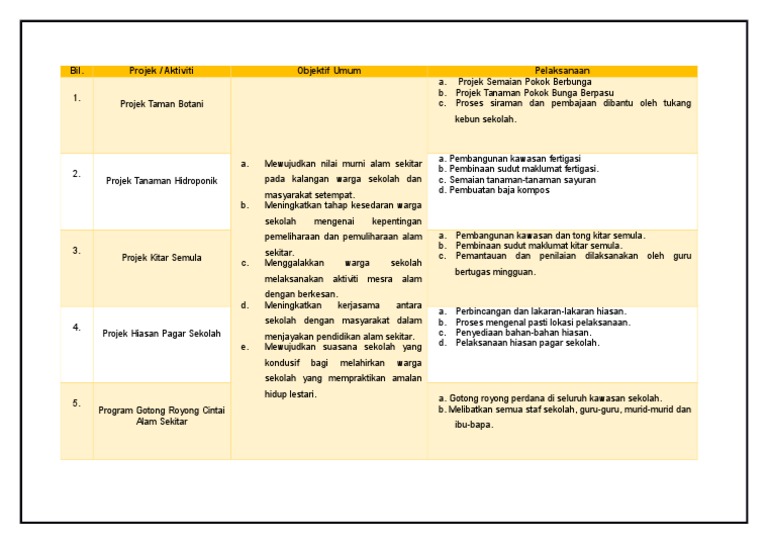 | Bil. | Projek / Aktiviti | Objektif Umum | Pelaksanaan |
|---|---|---|---|
| 1. | Projek Taman Botani | a. Mewujudkan nilai murni alam sekitar pada kalangan warga sekolah dan masyarakat setempat. b. Meningkatkan tahap kesedaran warga sekolah mengenai kepentingan pemeliharaan dan pemuliharaan alam sekitar. c. Menggalakkan warga sekolah melaksanakan aktiviti mesra alam dengan berkesan. d. Meningkatkan kerjasama antara sekolah dengan masyarakat dalam menjayakan pendidikan alam sekitar. e. Mewujudkan suasana sekolah yang kondusif bagi melahirkan warga sekolah yang mempraktikan amalan hidup lestari. | a. Projek Semaian Pokok Berbunga b. Projek Tanaman Pokok Bunga Berpasu c. Proses siraman dan pembajaan dibantu oleh tukang kebun sekolah. |
| 2. | Projek Tanaman Hidroponik | | a. Pembangunan kawasan fertigasi b. Pembinaan sudut maklumat fertigasi. c. Semaian tanaman-tanaman sayuran d. Pembuatan baja kompos |
| 3. | Projek Kitar Semula | | a. Pembangunan kawasan dan tong kitar semula. b. Pembinaan sudut maklumat kitar semula. c. Pemantauan dan penilaian dilaksanakan oleh guru bertugas mingguan. |
| 4. | Projek Hiasan Pagar Sekolah | | a. Perbincangan dan lakaran-lakaran hiasan. b. Proses mengenal pasti lokasi pelaksanaan. c. Penyediaan bahan-bahan hiasan. d. Pelaksanaan hiasan pagar sekolah. |
| 5. | Program Gotong Royong Cintai Alam Sekitar | | a. Gotong royong perdana di seluruh kawasan sekolah. b. Melibatkan semua staf sekolah, guru-guru, murid-murid dan ibu-bapa. |